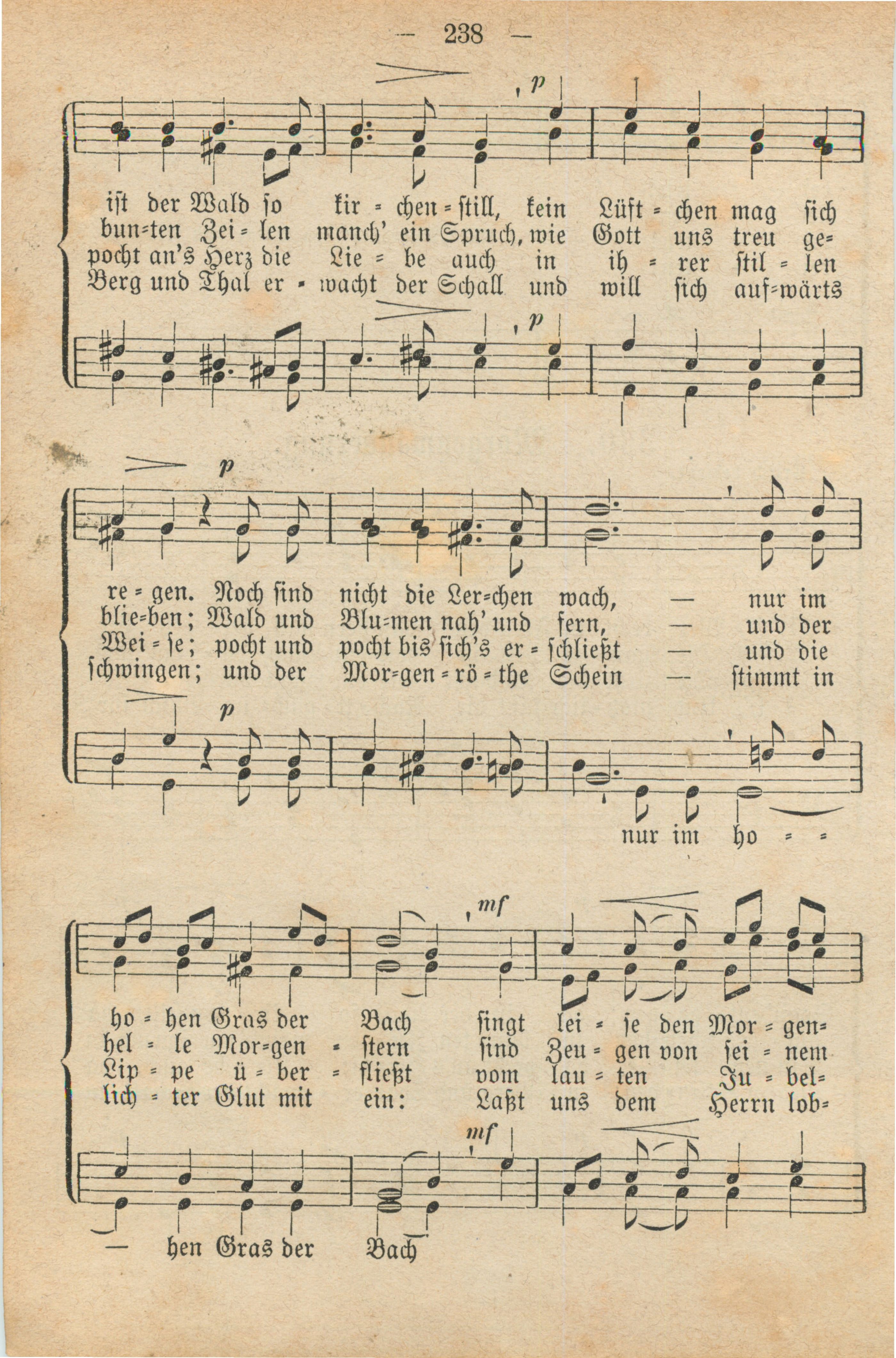 — 238 —

p

ist der Wald so kir = chen = still, kein Lüft = chen mag sich
bun=ten Zei = len manch' ein Spruch, wie Gott uns treu ge=
pocht an's Herz die Lie = be auch in ih = rer stil = len
Berg und Thal er = wacht der Schall und will sich auf=wärts

p

p

re = gen. Noch sind nicht die Ler=chen wach, — nur im
blie=ben; Wald und Blu=men nah' und fern, — und der
Wei = se; pocht und pocht bis sich's er = schließt — und die
schwingen; und der Mor=gen = rö = the Schein — stimmt in

p

nur im ho = =

mf

ho = hen Gras der Bach singt lei = se den Mor = gen=
hel = le Mor=gen = stern sind Zeu = gen von sei = nem
Lip = pe ü = ber = fließt vom lau = ten Ju = bel=
lich = ter Glut mit ein: Laßt uns dem Herrn lob=

mf

— hen Gras der Bach